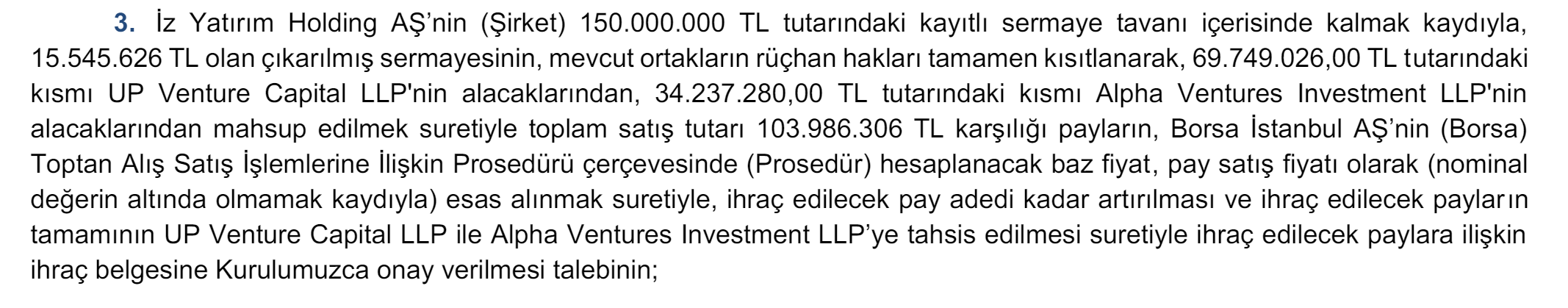 3. İz Yatırım Holding AŞ'nin (Şirket) 150.000.000 TL tutarındaki kayıtlı sermaye tavanı içerisinde kalmak kaydıyla, 15.545.626 TL olan çıkarılmış sermayesinin, mevcut ortakların rüçhan hakları tamamen kısıtlanarak, 69.749.026,00 TL tutarındaki kısmı UP Venture Capital LLP'nin alacaklarından, 34.237.280,00 TL tutarındaki kısmı Alpha Ventures Investment LLP'nin alacaklarından mahsup edilmek suretiyle toplam satış tutarı 103.986.306 TL karşılığı payların, Borsa İstanbul AŞ'nin (Borsa) Toptan Alış Satış İşlemlerine İlişkin Prosedürü çerçevesinde (Prosedür) hesaplanacak baz fiyat, pay satış fiyatı olarak (nominal değerin altında olmamak kaydıyla) esas alınmak suretiyle, ihraç edilecek pay adedi kadar artırılması ve ihraç edilecek payların tamamının UP Venture Capital LLP ile Alpha Ventures Investment LLP'ye tahsis edilmesi suretiyle ihraç edilecek paylara ilişkin ihraç belgesine Kurulumuzca onay verilmesi talebinin;